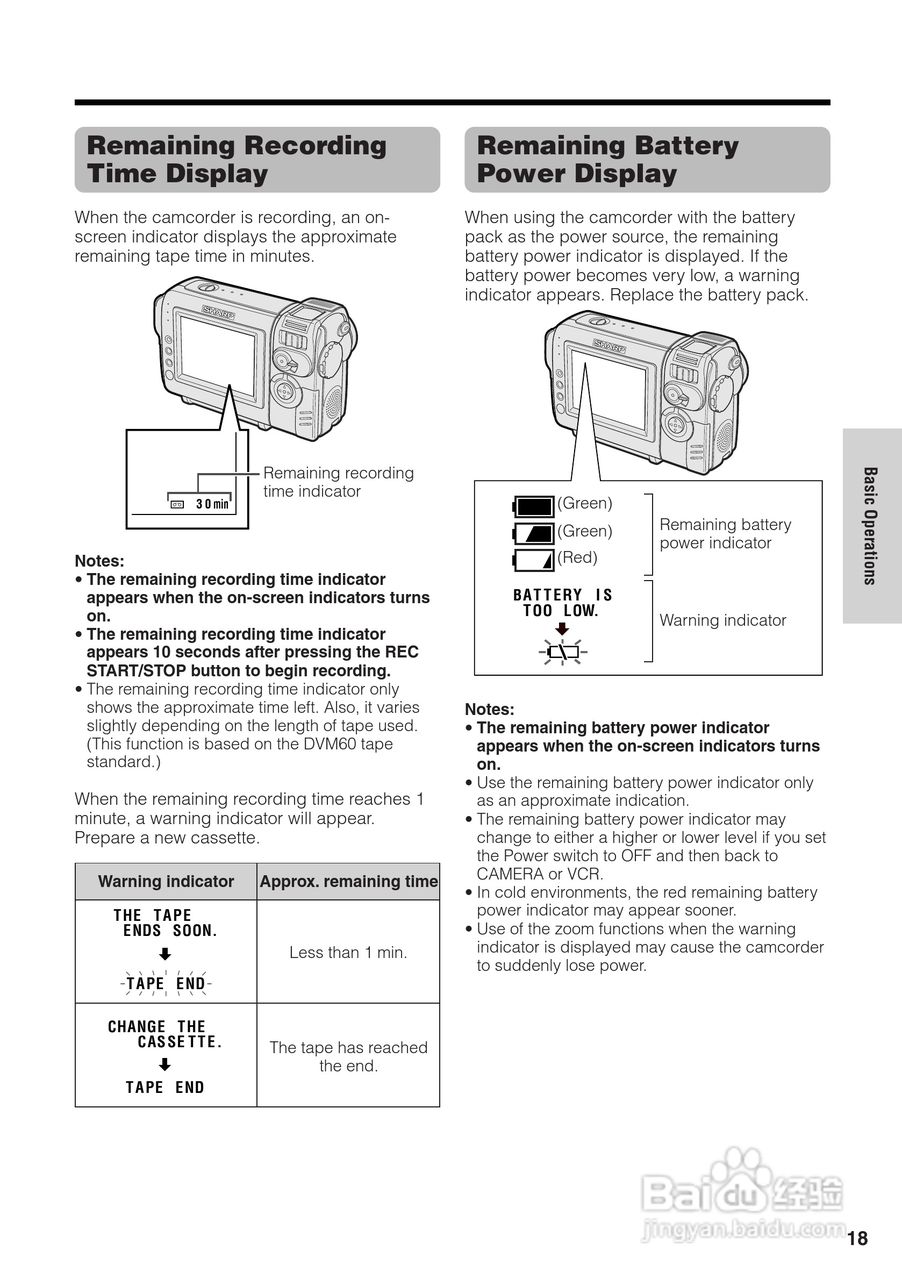 Remaining Recording Time Display

When the camcorder is recording, an on-screen indicator displays the approximate remaining tape time in minutes.

SHARP

30min

Remaining recording time indicator

Notes:
• The remaining recording time indicator appears when the on-screen indicators turns on.
• The remaining recording time indicator appears 10 seconds after pressing the REC START/STOP button to begin recording.
• The remaining recording time indicator only shows the approximate time left. Also, it varies slightly depending on the length of tape used. (This function is based on the DVM60 tape standard.)

When the remaining recording time reaches 1 minute, a warning indicator will appear. Prepare a new cassette.

| Warning indicator | Approx. remaining time |
|---|---|
| THE TAPE ENDS SOON. TAPE END | Less than 1 min. |
| CHANGE THE CASSETTE. TAPE END | The tape has reached the end. |

Remaining Battery Power Display

When using the camcorder with the battery pack as the power source, the remaining battery power indicator is displayed. If the battery power becomes very low, a warning indicator appears. Replace the battery pack.

SHARP

(Green)
(Green)
(Red)

Remaining battery power indicator

BATTERY IS TOO LOW.

Warning indicator

Notes:
• The remaining battery power indicator appears when the on-screen indicators turns on.
• Use the remaining battery power indicator only as an approximate indication.
• The remaining battery power indicator may change to either a higher or lower level if you set the Power switch to OFF and then back to CAMERA or VCR.
• In cold environments, the red remaining battery power indicator may appear sooner.
• Use of the zoom functions when the warning indicator is displayed may cause the camcorder to suddenly lose power.

Basic Operations

Baidu 经验
jingyan.baidu.com

18